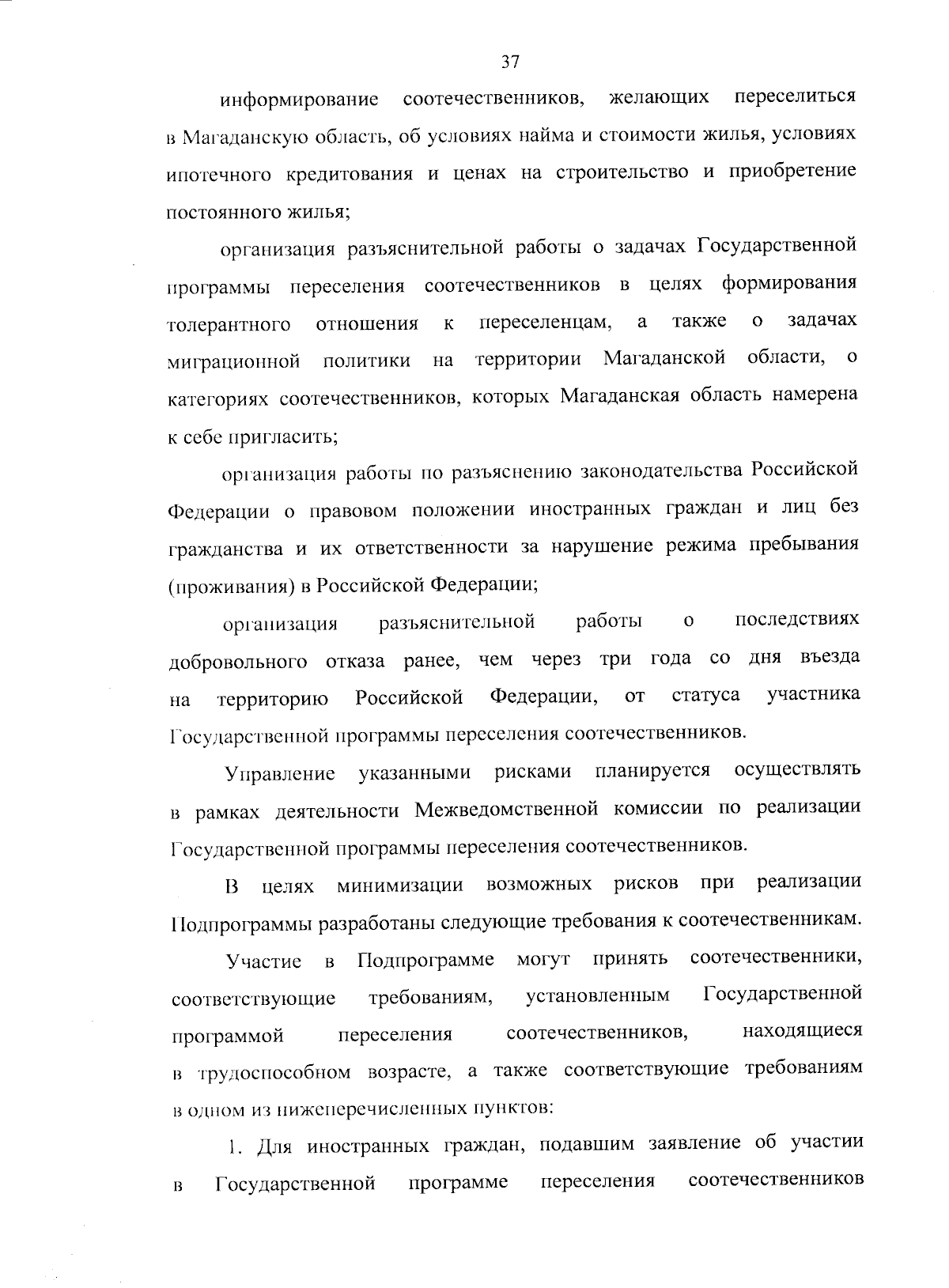 37

информирование соотечественников, желающих переселиться в Магаданскую область, об условиях найма и стоимости жилья, условиях ипотечного кредитования и ценах на строительство и приобретение постоянного жилья;

организация разъяснительной работы о задачах Государственной программы переселения соотечественников в целях формирования толерантного отношения к переселенцам, а также о задачах миграционной политики на территории Магаданской области, о категориях соотечественников, которых Магаданская область намерена к себе пригласить;

организация работы по разъяснению законодательства Российской Федерации о правовом положении иностранных граждан и лиц без гражданства и их ответственности за нарушение режима пребывания (проживания) в Российской Федерации;

организация разъяснительной работы о последствиях добровольного отказа ранее, чем через три года со дня въезда на территорию Российской Федерации, от статуса участника Государственной программы переселения соотечественников.

Управление указанными рисками планируется осуществлять в рамках деятельности Межведомственной комиссии по реализации Государственной программы переселения соотечественников.

В целях минимизации возможных рисков при реализации Подпрограммы разработаны следующие требования к соотечественникам.

Участие в Подпрограмме могут принять соотечественники, соответствующие требованиям, установленным Государственной программой переселения соотечественников, находящиеся в трудоспособном возрасте, а также соответствующие требованиям в одном из нижеперечисленных пунктов:

1. Для иностранных граждан, подавшим заявление об участии в Государственной программе переселения соотечественников